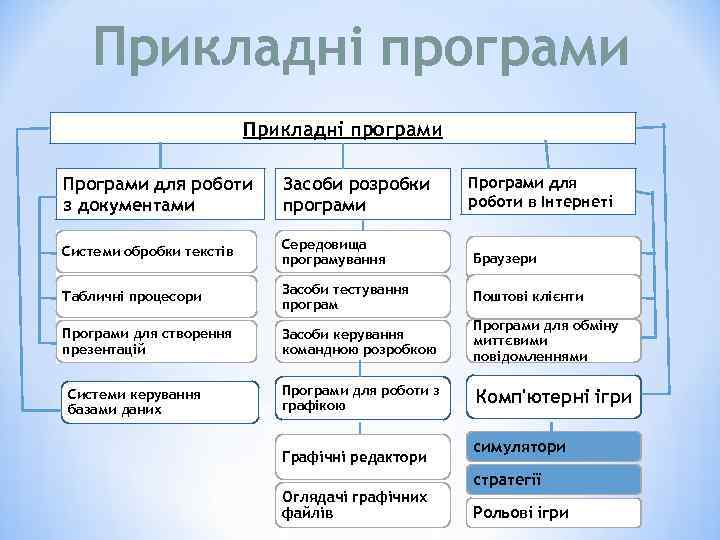 Прикладні програми

Прикладні програми

Програми для роботи з документами

Системи обробки текстів

Табличні процесори

Програми для створення презентацій

Системи керування базами даних

Засоби розробки програми

Середовища програмування

Засоби тестування програм

Засоби керування командною розробкою

Програми для роботи з графікою

Графічні редактори

Оглядачі графічних файлів

Програми для роботи в Інтернеті

Браузери

Поштові клієнти

Програми для обміну миттєвими повідомленнями

Комп'ютерні ігри

симулятори

стратегії

Рольові ігри